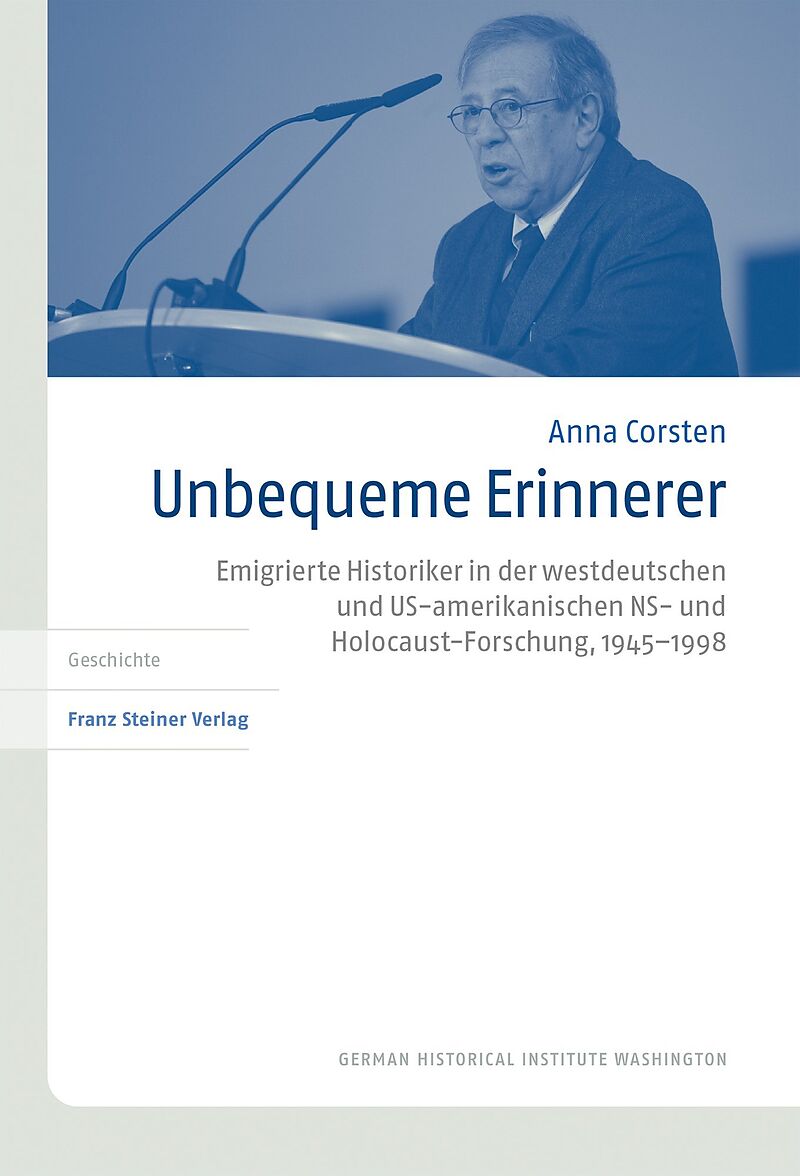 Anna Corsten

Unbequeme Erinnerer

Emigrierte Historiker in der westdeutschen und US-amerikanischen NS- und Holocaust-Forschung, 1945–1998

Geschichte

Franz Steiner Verlag

GERMAN HISTORICAL INSTITUTE WASHINGTON